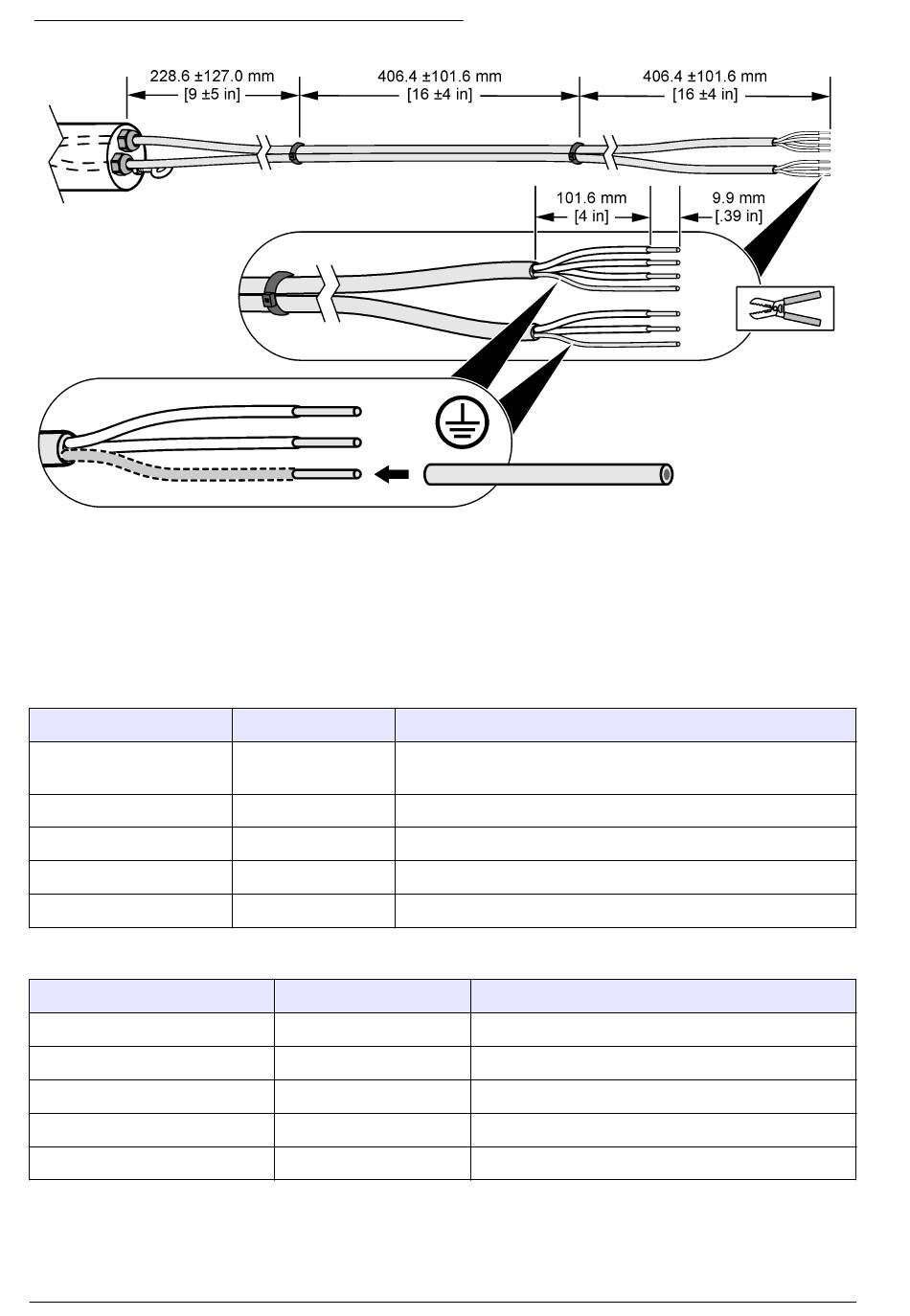 228.6 ±127.0 mm
[9 ±5 in]

406.4 ±101.6 mm
[16 ±4 in]

406.4 ±101.6 mm
[16 ±4 in]

101.6 mm
[4 in]

9.9 mm
[.39 in]